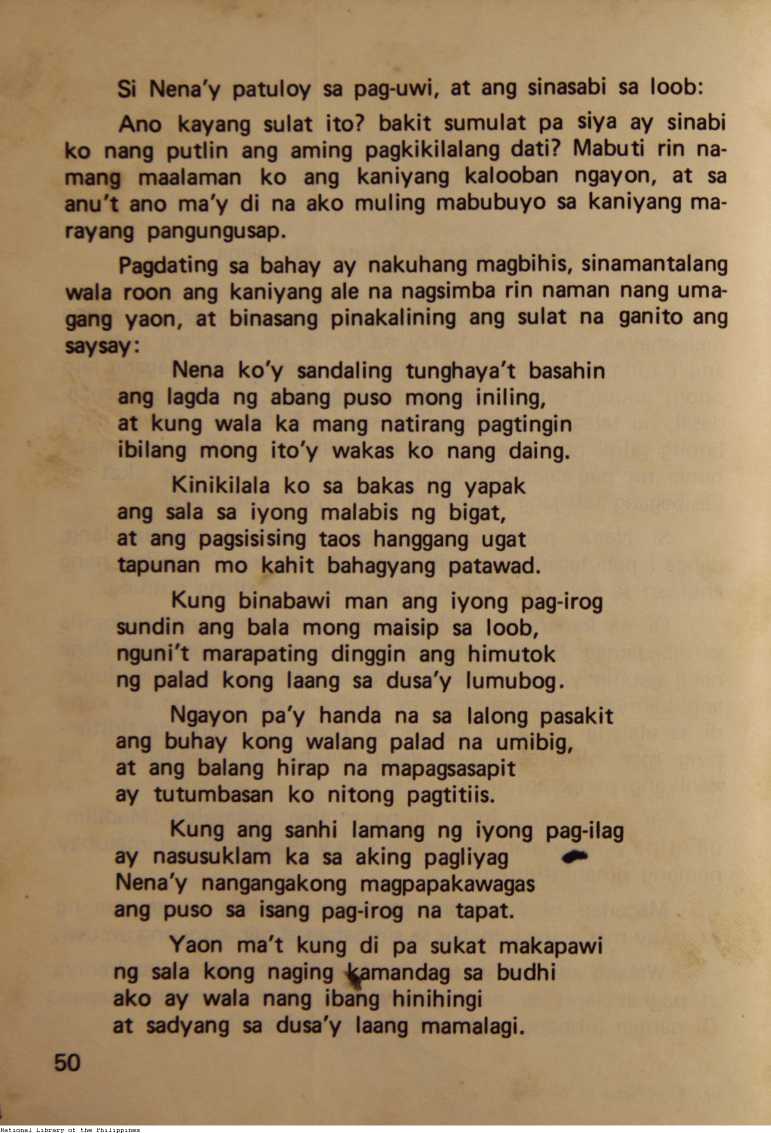 Si Nena'y patuloy sa pag-uwi, at ang sinasabi sa loob:

Ano kayang sulat ito? bakit sumulat pa siya ay sinabi ko nang putlin ang aming pagkikilalang dati? Mabuti rin namang maalaman ko ang kaniyang kalooban ngayon, at sa anu't ano ma'y di na ako muling mabubuyo sa kaniyang marayang pangungusap.

Pagdating sa bahay ay nakuhang magbihis, sinamantalang wala roon ang kaniyang ale na nagsimba rin naman nang umagang yaon, at binasang pinakalining ang sulat na ganito ang saysay:

Nena ko'y sandaling tunghaya't basahin
ang lagda ng abang puso mong iniling,
at kung wala ka mang natirang pagtingin
ibilang mong ito'y wakas ko nang daing.

Kinikilala ko sa bakas ng yapak
ang sala sa iyong malabis ng bigat,
at ang pagsisising taos hanggang ugat
tapunan mo kahit bahagyang patawad.

Kung binabawi man ang iyong pag-irog
sundin ang bala mong maisip sa loob,
nguni't marapating dinggin ang himutok
ng palad kong laang sa dusa'y lumubog.

Ngayon pa'y handa na sa lalong pasakit
ang buhay kong walang palad na umibig,
at ang balang hirap na mapagsasapit
ay tutumbasan ko nitong pagtitiis.

Kung ang sanhi lamang ng iyong pag-ilag
ay nasusuklam ka sa aking pagliyag
Nena'y nangangakong magpapakawagas
ang puso sa isang pag-irog na tapat.

Yaon ma't kung di pa sukat makapawi
ng sala kong naging kamandag sa budhi
ako ay wala nang ibang hinihingi
at sadyang sa dusa'y laang mamalagi.

50

National Library of the Philippines